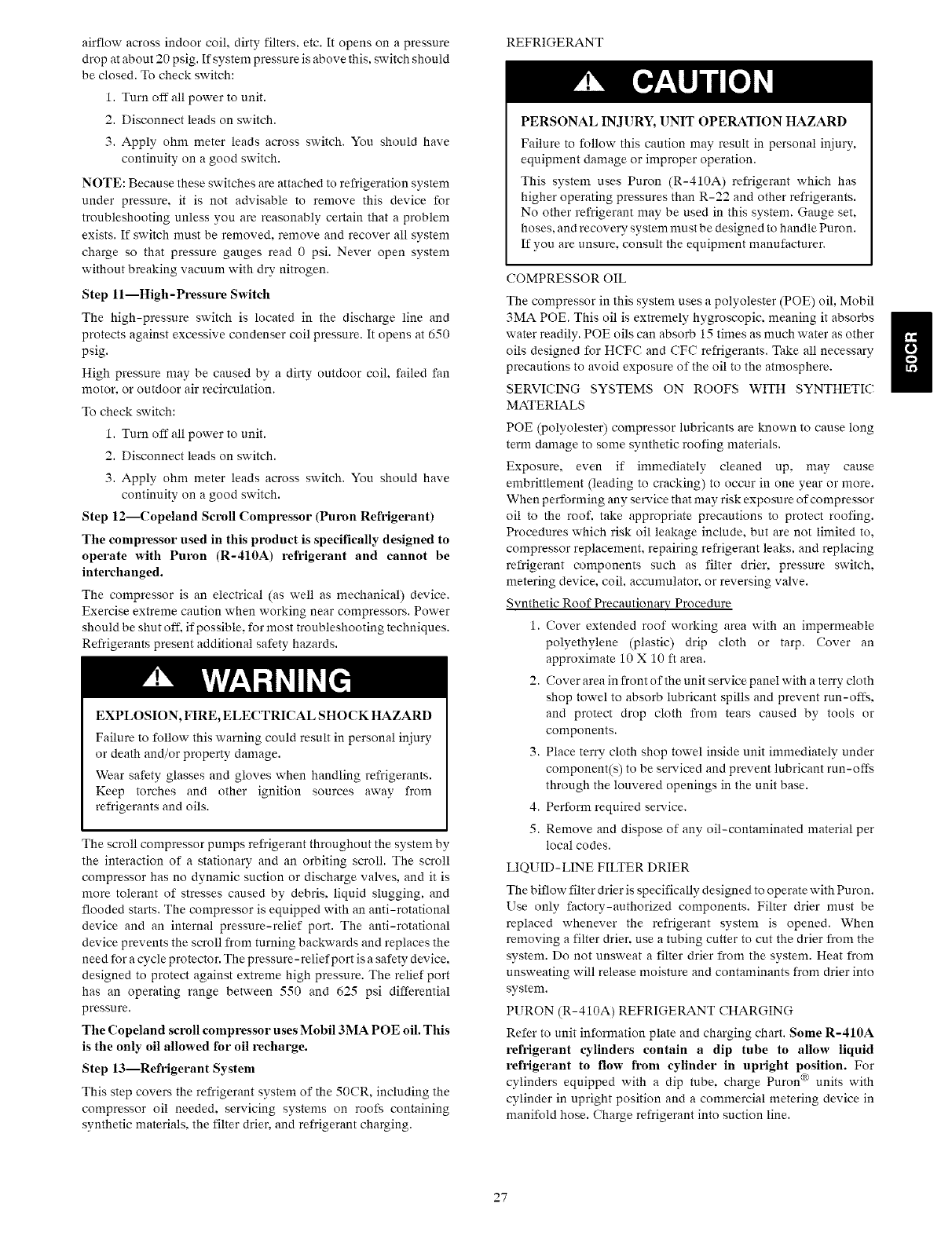 airflow across indoor coil, dirty filters, etc. It opens on a pressure drop at about 20 psig. If system pressure is above this, switch should be closed. To check switch:

1. Turn off all power to unit.

2. Disconnect leads on switch.

3. Apply ohm meter leads across switch. You should have continuity on a good switch.

NOTE: Because these switches are attached to refrigeration system under pressure, it is not advisable to remove this device for troubleshooting unless you are reasonably certain that a problem exists. If switch must be removed, remove and recover all system charge so that pressure gauges read 0 psi. Never open system without breaking vacuum with dry nitrogen.

Step 11—High-Pressure Switch

The high-pressure switch is located in the discharge line and protects against excessive condenser coil pressure. It opens at 650 psig.

High pressure may be caused by a dirty outdoor coil, failed fan motor, or outdoor air recirculation.

To check switch:

1. Turn off all power to unit.

2. Disconnect leads on switch.

3. Apply ohm meter leads across switch. You should have continuity on a good switch.

Step 12—Copeland Scroll Compressor (Puron Refrigerant)

The compressor used in this product is specifically designed to operate with Puron (R-410A) refrigerant and cannot be interchanged.

The compressor is an electrical (as well as mechanical) device. Exercise extreme caution when working near compressors. Power should be shut off, if possible, for most troubleshooting techniques. Refrigerants present additional safety hazards.

WARNING

EXPLOSION, FIRE, ELECTRICAL SHOCK HAZARD

Failure to follow this warning could result in personal injury or death and/or property damage.

Wear safety glasses and gloves when handling refrigerants. Keep torches and other ignition sources away from refrigerants and oils.

The scroll compressor pumps refrigerant throughout the system by the interaction of a stationary and an orbiting scroll. The scroll compressor has no dynamic suction or discharge valves, and it is more tolerant of stresses caused by debris, liquid slugging, and flooded starts. The compressor is equipped with an anti-rotational device and an internal pressure-relief port. The anti-rotational device prevents the scroll from turning backwards and replaces the need for a cycle protector. The pressure-relief port is a safety device, designed to protect against extreme high pressure. The relief port has an operating range between 550 and 625 psi differential pressure.

The Copeland scroll compressor uses Mobil 3MA POE oil. This is the only oil allowed for oil recharge.

Step 13—Refrigerant System

This step covers the refrigerant system of the 50CR, including the compressor oil needed, servicing systems on roofs containing synthetic materials, the filter drier, and refrigerant charging.

REFRIGERANT

CAUTION

PERSONAL INJURY, UNIT OPERATION HAZARD

Failure to follow this caution may result in personal injury, equipment damage or improper operation.

This system uses Puron (R-410A) refrigerant which has higher operating pressures than R-22 and other refrigerants. No other refrigerant may be used in this system. Gauge set, hoses, and recovery system must be designed to handle Puron. If you are unsure, consult the equipment manufacturer.

COMPRESSOR OIL

The compressor in this system uses a polyolester (POE) oil, Mobil 3MA POE. This oil is extremely hygroscopic, meaning it absorbs water readily. POE oils can absorb 15 times as much water as other oils designed for HCFC and CFC refrigerants. Take all necessary precautions to avoid exposure of the oil to the atmosphere.

SERVICING SYSTEMS ON ROOFS WITH SYNTHETIC MATERIALS

POE (polyolester) compressor lubricants are known to cause long term damage to some synthetic roofing materials.

Exposure, even if immediately cleaned up, may cause embrittlement (leading to cracking) to occur in one year or more. When performing any service that may risk exposure of compressor oil to the roof, take appropriate precautions to protect roofing. Procedures which risk oil leakage include, but are not limited to, compressor replacement, repairing refrigerant leaks, and replacing refrigerant components such as filter drier, pressure switch, metering device, coil, accumulator, or reversing valve.

Synthetic Roof Precautionary Procedure

1. Cover extended roof working area with an impermeable polyethylene (plastic) drip cloth or tarp. Cover an approximate 10 X 10 ft area.

2. Cover area in front of the unit service panel with a terry cloth shop towel to absorb lubricant spills and prevent run-offs, and protect drop cloth from tears caused by tools or components.

3. Place terry cloth shop towel inside unit immediately under component(s) to be serviced and prevent lubricant run-offs through the louvered openings in the unit base.

4. Perform required service.

5. Remove and dispose of any oil-contaminated material per local codes.

LIQUID-LINE FILTER DRIER

The biflow filter drier is specifically designed to operate with Puron. Use only factory-authorized components. Filter drier must be replaced whenever the refrigerant system is opened. When removing a filter drier, use a tubing cutter to cut the drier from the system. Do not unsweat a filter drier from the system. Heat from unsweating will release moisture and contaminants from drier into system.

PURON (R-410A) REFRIGERANT CHARGING

Refer to unit information plate and charging chart. Some R-410A refrigerant cylinders contain a dip tube to allow liquid refrigerant to flow from cylinder in upright position. For cylinders equipped with a dip tube, charge Puron® units with cylinder in upright position and a commercial metering device in manifold hose. Charge refrigerant into suction line.

50CR

27